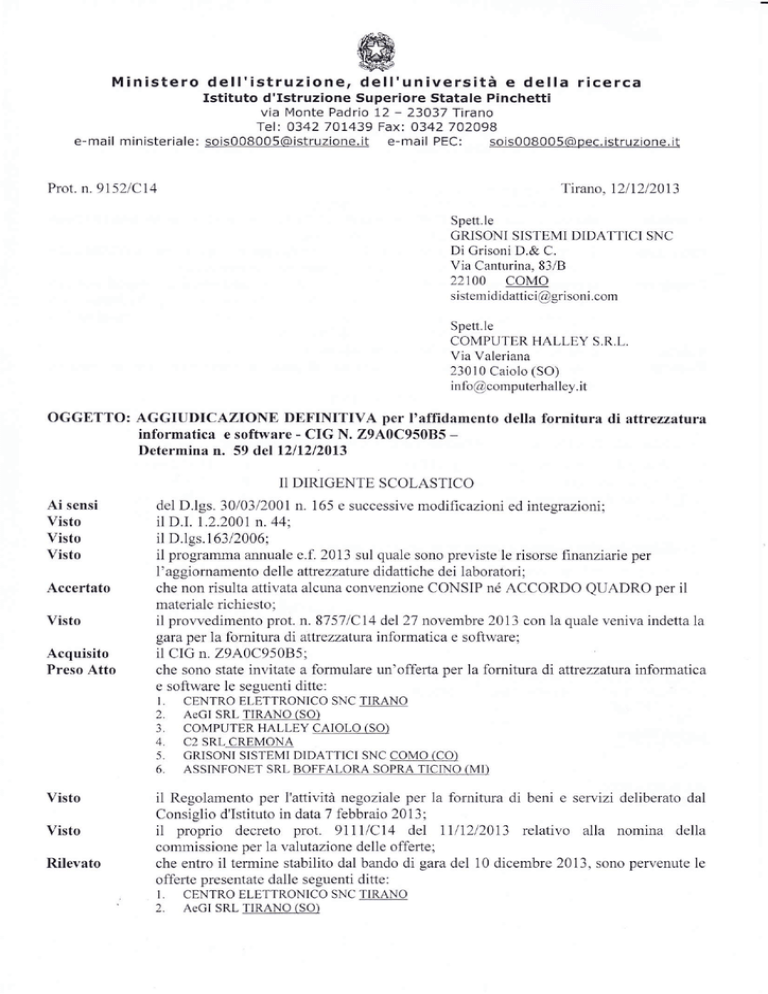 Ministero dell'istruzione, dell'università e della ricerca
Istituto d'Istruzione Superiore Statale Pinchetti
via Monte Padrio 12 – 23037 Tirano
Tel: 0342 701439 Fax: 0342 702098
e-mail ministeriale: sois008005@istruzione.it e-mail PEC: sois008005@pec.istruzione.it

Prot. n. 9152/C14

Tirano, 12/12/2013

Spett.le
GRISONI SISTEMI DIDATTICI SNC
Di Grisoni D.& C.
Via Canturina, 83/B
22100 COMO
sistemididattici@grisoni.com

Spett.le
COMPUTER HALLEY S.R.L.
Via Valeriana
23010 Caiolo (SO)
info@computerhalley.it

OGGETTO: AGGIUDICAZIONE DEFINITIVA per l'affidamento della fornitura di attrezzatura informatica e software - CIG N. Z9A0C950B5 –
Determina n. 59 del 12/12/2013

Il DIRIGENTE SCOLASTICO

Ai sensi del D.lgs. 30/03/2001 n. 165 e successive modificazioni ed integrazioni;
Visto il D.I. 1.2.2001 n. 44;
Visto il D.lgs.163/2006;
Visto il programma annuale e.f. 2013 sul quale sono previste le risorse finanziarie per l'aggiornamento delle attrezzature didattiche dei laboratori;
Accertato che non risulta attivata alcuna convenzione CONSIP né ACCORDO QUADRO per il materiale richiesto;
Visto il provvedimento prot. n. 8757/C14 del 27 novembre 2013 con la quale veniva indetta la gara per la fornitura di attrezzatura informatica e software;
Acquisito il CIG n. Z9A0C950B5;
Preso Atto che sono state invitate a formulare un'offerta per la fornitura di attrezzatura informatica e software le seguenti ditte:
1. CENTRO ELETTRONICO SNC TIRANO
2. AeGI SRL TIRANO (SO)
3. COMPUTER HALLEY CAIOLO (SO)
4. C2 SRL CREMONA
5. GRISONI SISTEMI DIDATTICI SNC COMO (CO)
6. ASSINFONET SRL BOFFALORA SOPRA TICINO (MI)

Visto il Regolamento per l'attività negoziale per la fornitura di beni e servizi deliberato dal Consiglio d'Istituto in data 7 febbraio 2013;
Visto il proprio decreto prot. 9111/C14 del 11/12/2013 relativo alla nomina della commissione per la valutazione delle offerte;
Rilevato che entro il termine stabilito dal bando di gara del 10 dicembre 2013, sono pervenute le offerte presentate dalle seguenti ditte:
1. CENTRO ELETTRONICO SNC TIRANO
2. AeGI SRL TIRANO (SO)